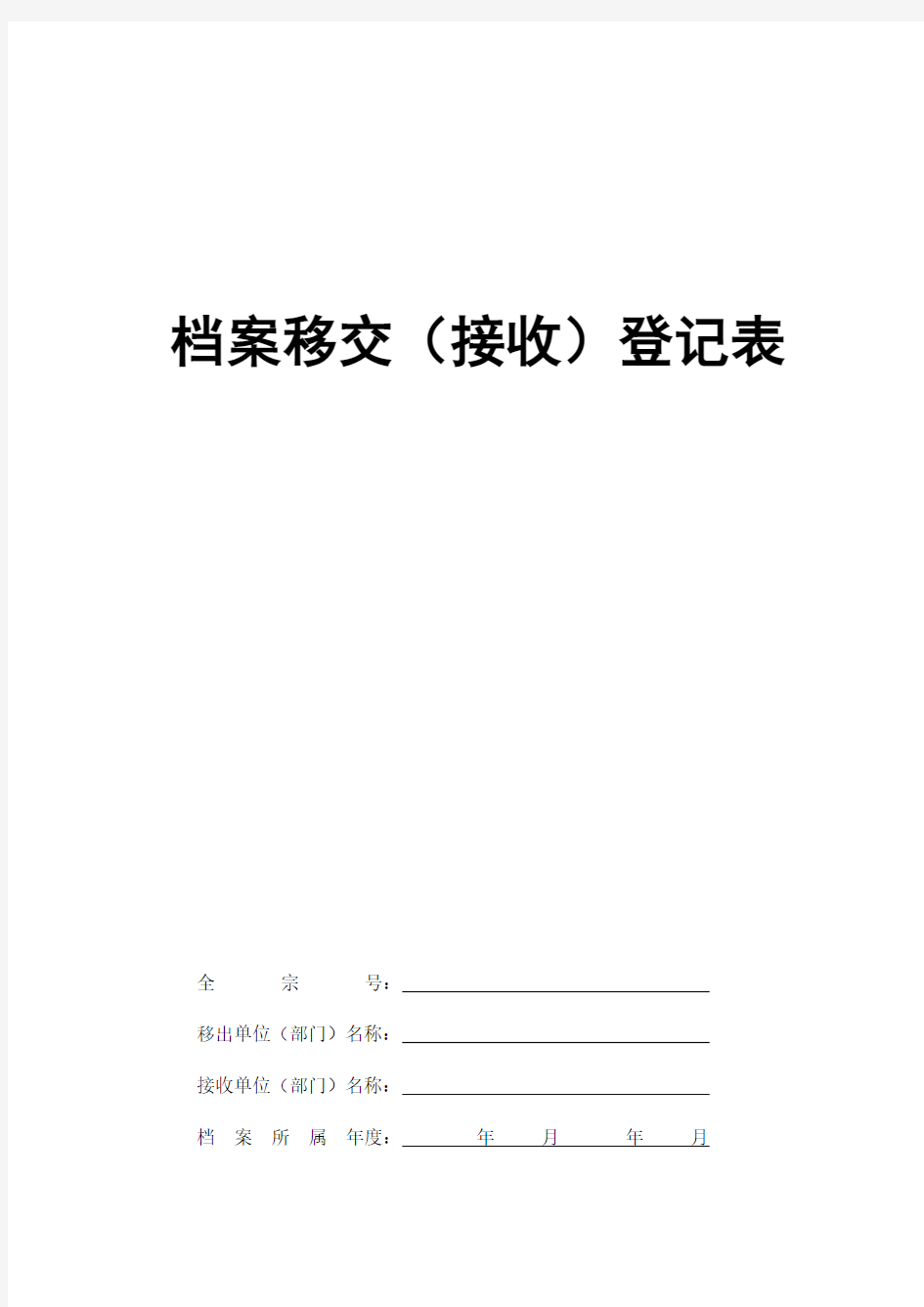 档案移交（接收）登记表

全 宗 号：

移出单位（部门）名称：

接收单位（部门）名称：

档 案 所 属 年度： 年 月 年 月